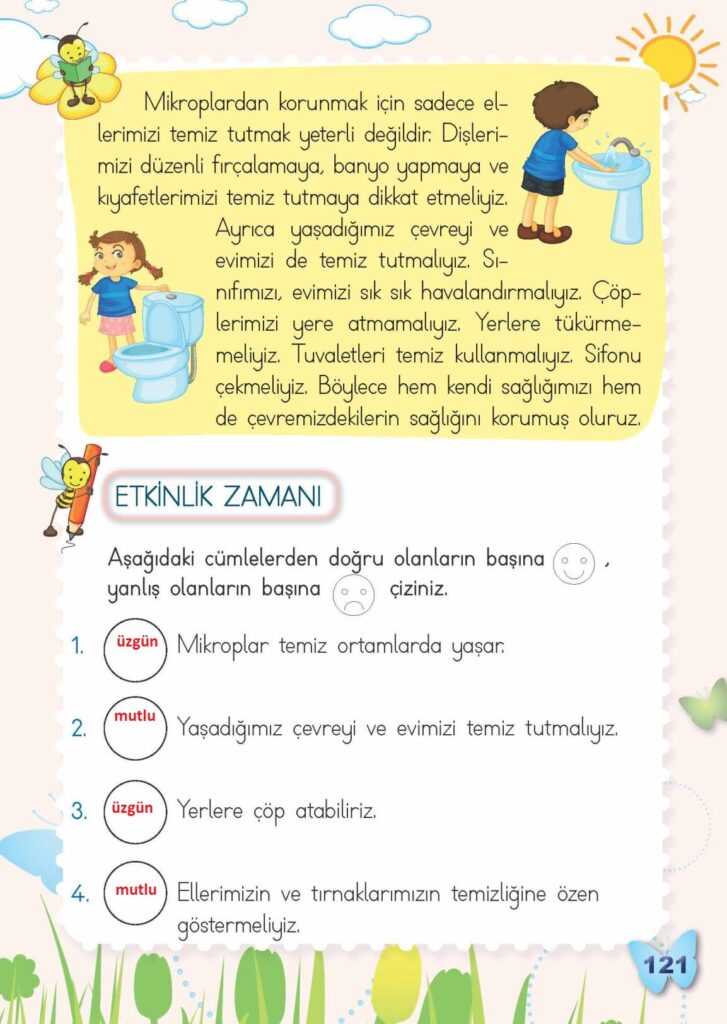 Mikroplardan korunmak için sadece ellerimizi temiz tutmak yeterli değildir. Dişlerimizi düzenli fırçalamaya, banyo yapmaya ve kıyafetlerimizi temiz tutmaya dikkat etmeliyiz. Ayrıca yaşadığımız çevreyi ve evimizi de temiz tutmalıyız. Sınıfımızı, evimizi sık sık havalandırmalıyız. Çöplerimizi yere atmamalıyız. Yerlere tükürmemeliyiz. Tuvaletleri temiz kullanmalıyız. Sifonu çekmeliyiz. Böylece hem kendi sağlığımızı hem de çevremizdekilerin sağlığını korumuş oluruz.

ETKİNLİK ZAMANI

Aşağıdaki cümlelerden doğru olanların başına , yanlış olanların başına çiziniz.

1. üzgün Mikroplar temiz ortamlarda yaşar.

2. mutlu Yaşadığımız çevreyi ve evimizi temiz tutmalıyız.

3. üzgün Yerlere çöp atabiliriz.

4. mutlu Ellerimizin ve tırnaklarımızın temizliğine özen göstermeliyiz.

121